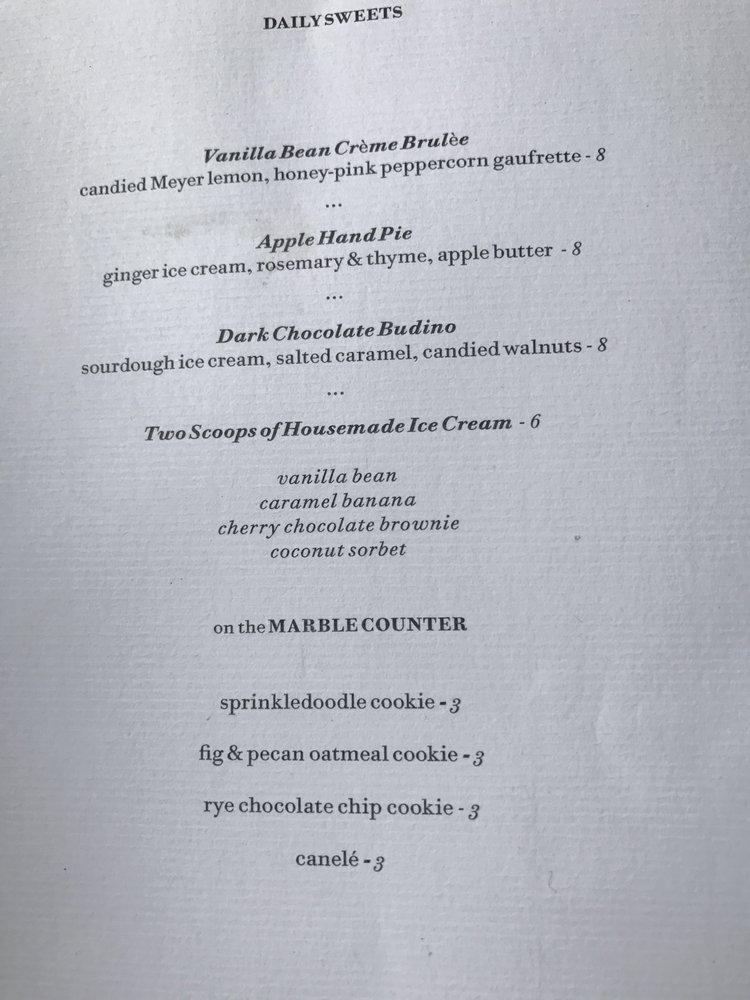 DAILY SWEETS

Vanilla Bean Crème Brulèe
candied Meyer lemon, honey-pink peppercorn gaufrette - 8

...

Apple Hand Pie
ginger ice cream, rosemary & thyme, apple butter - 8

...

Dark Chocolate Budino
sourdough ice cream, salted caramel, candied walnuts - 8

...

Two Scoops of Housemade Ice Cream - 6

vanilla bean
caramel banana
cherry chocolate brownie
coconut sorbet

on the MARBLE COUNTER

sprinkledoodle cookie - 3

fig & pecan oatmeal cookie - 3

rye chocolate chip cookie - 3

canelé - 3